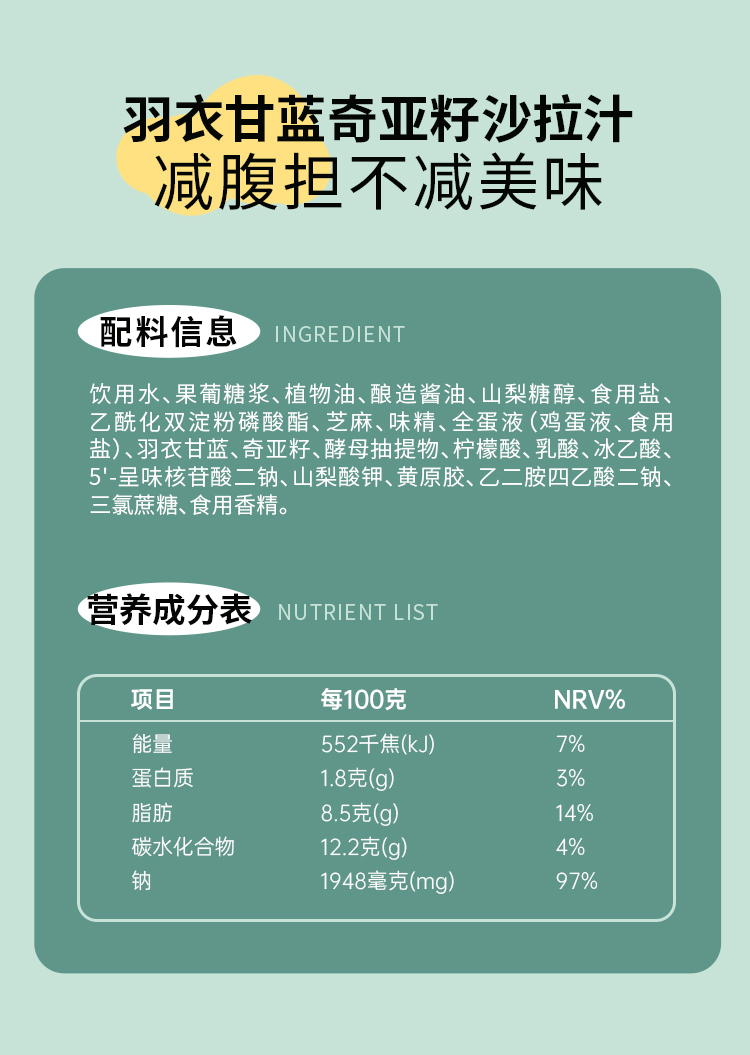 羽衣甘蓝奇亚籽沙拉汁
减腹担不减美味

配料信息 INGREDIENT

饮用水、果葡糖浆、植物油、酿造酱油、山梨糖醇、食用盐、乙酰化双淀粉磷酸酯、芝麻、味精、全蛋液（鸡蛋液、食用盐）、羽衣甘蓝、奇亚籽、酵母抽提物、柠檬酸、乳酸、冰乙酸、5'-呈味核苷酸二钠、山梨酸钾、黄原胶、乙二胺四乙酸二钠、三氯蔗糖、食用香精。

营养成分表 NUTRIENT LIST

| 项目 | 每100克 | NRV% |
|---|---|---|
| 能量 | 552千焦(kJ) | 7% |
| 蛋白质 | 1.8克(g) | 3% |
| 脂肪 | 8.5克(g) | 14% |
| 碳水化合物 | 12.2克(g) | 4% |
| 钠 | 1948毫克(mg) | 97% |